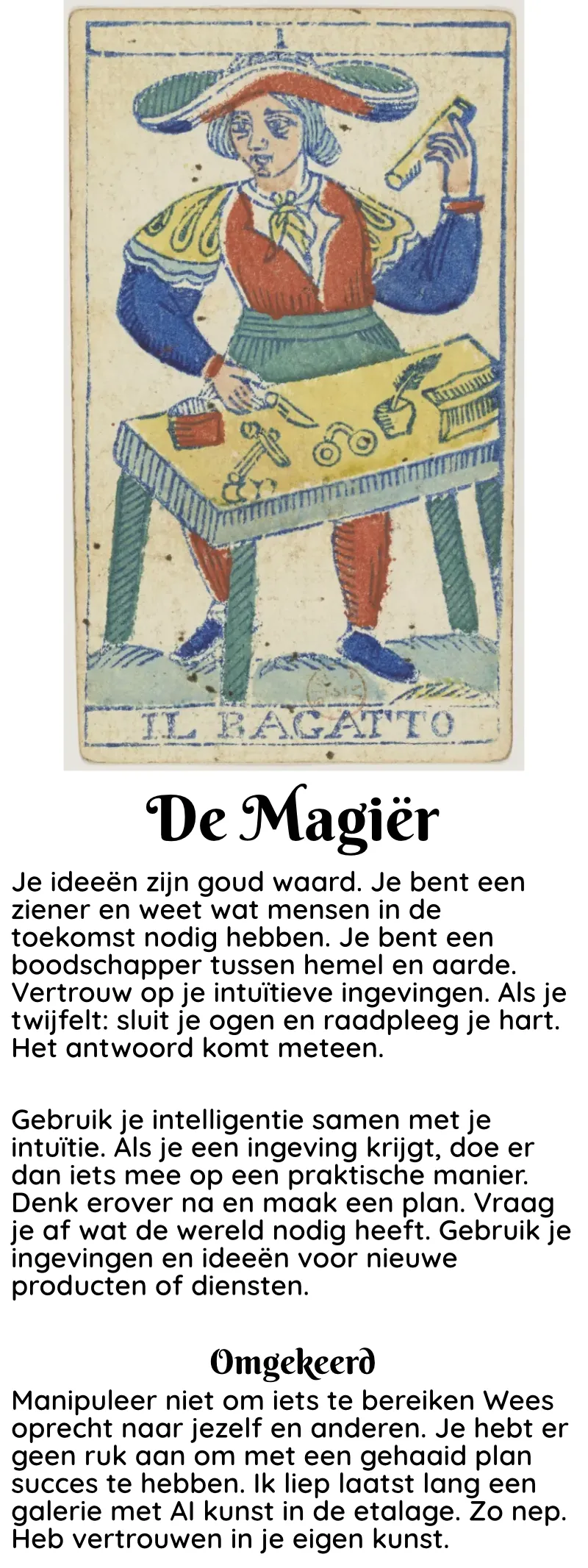 I

IL BAGATTO

De Magiër

Je ideeën zijn goud waard. Je bent een ziener en weet wat mensen in de toekomst nodig hebben. Je bent een boodschapper tussen hemel en aarde. Vertrouw op je intuïtieve ingevingen. Als je twijfelt: sluit je ogen en raadpleeg je hart. Het antwoord komt meteen.

Gebruik je intelligentie samen met je intuïtie. Als je een ingeving krijgt, doe er dan iets mee op een praktische manier. Denk erover na en maak een plan. Vraag je af wat de wereld nodig heeft. Gebruik je ingevingen en ideeën voor nieuwe producten of diensten.

Omgekeerd

Manipuleer niet om iets te bereiken Wees oprecht naar jezelf en anderen. Je hebt er geen ruk aan om met een gehaaid plan succes te hebben. Ik liep laatst lang een galerie met AI kunst in de etalage. Zo nep. Heb vertrouwen in je eigen kunst.